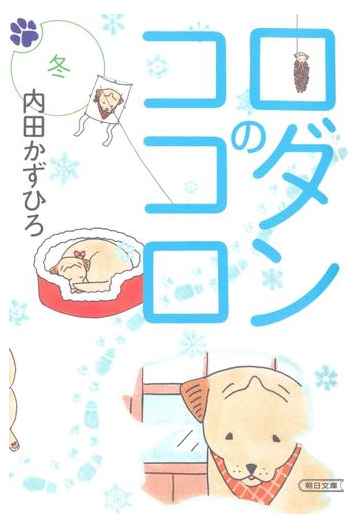 ロダンのココロ

冬

内田かずひろ

朝日文庫